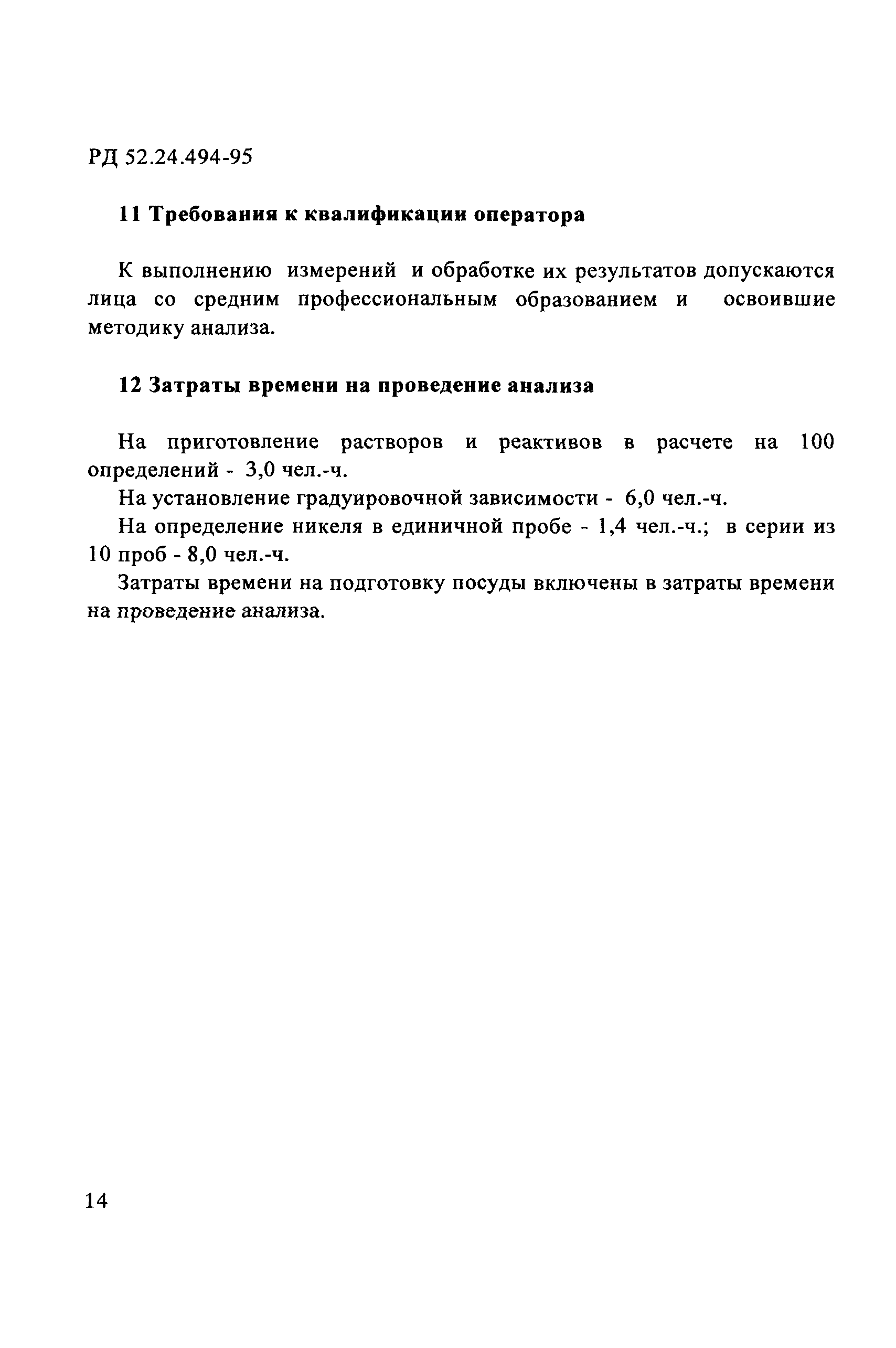 РД 52.24.494-95

11 Требования к квалификации оператора

К выполнению измерений и обработке их результатов допускаются лица со средним профессиональным образованием и освоившие методику анализа.

12 Затраты времени на проведение анализа

На приготовление растворов и реактивов в расчете на 100 определений - 3,0 чел.-ч.

На установление градуировочной зависимости - 6,0 чел.-ч.

На определение никеля в единичной пробе - 1,4 чел.-ч.; в серии из 10 проб - 8,0 чел.-ч.

Затраты времени на подготовку посуды включены в затраты времени на проведение анализа.

14